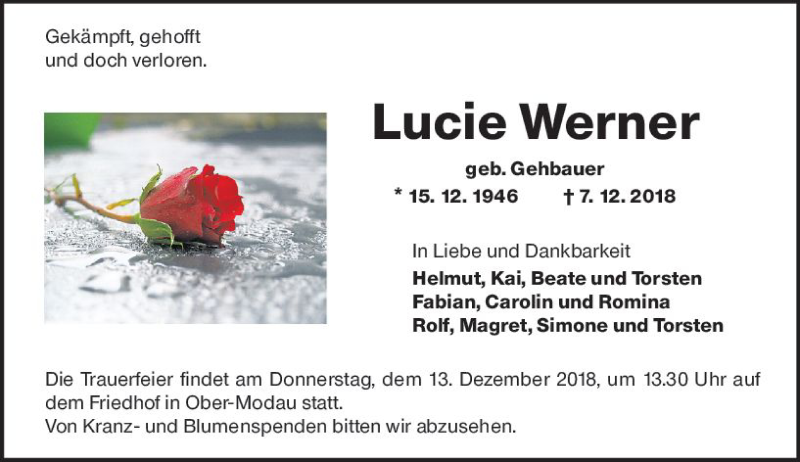 Gekämpft, gehofft
und doch verloren.

Lucie Werner

geb. Gehbauer

* 15. 12. 1946 † 7. 12. 2018

In Liebe und Dankbarkeit
Helmut, Kai, Beate und Torsten
Fabian, Carolin und Romina
Rolf, Magret, Simone und Torsten

Die Trauerfeier findet am Donnerstag, dem 13. Dezember 2018, um 13.30 Uhr auf dem Friedhof in Ober-Modau statt.
Von Kranz- und Blumenspenden bitten wir abzusehen.